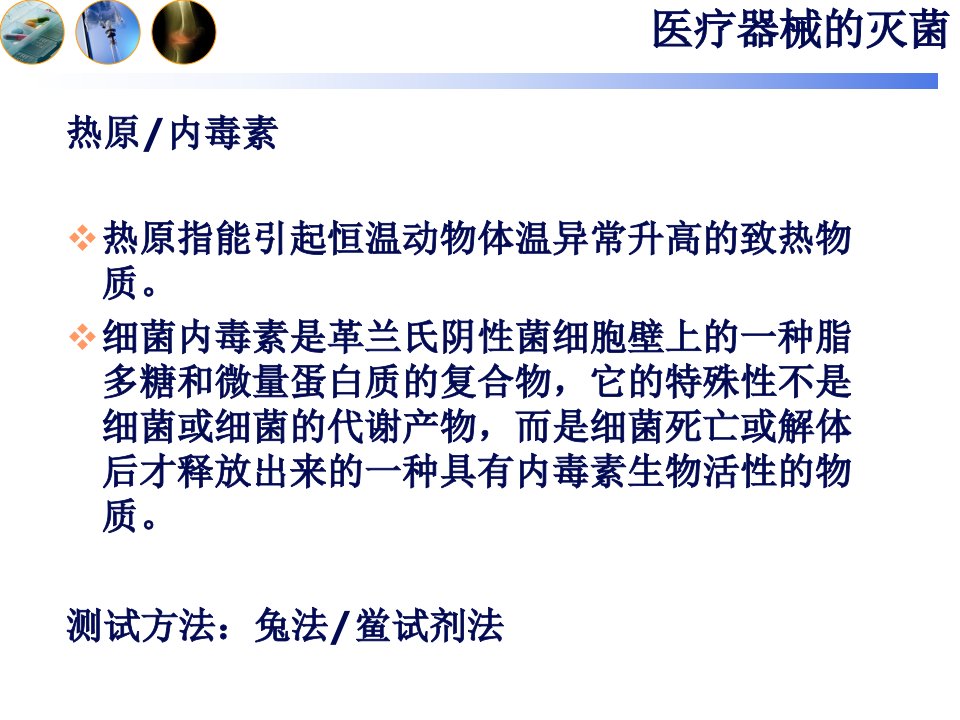 医疗器械的灭菌

热原/内毒素

❖ 热原指能引起恒温动物体温异常升高的致热物质。

❖ 细菌内毒素是革兰氏阴性菌细胞壁上的一种脂多糖和微量蛋白质的复合物，它的特殊性不是细菌或细菌的代谢产物，而是细菌死亡或解体后才释放出来的一种具有内毒素生物活性的物质。

测试方法：兔法/鲎试剂法